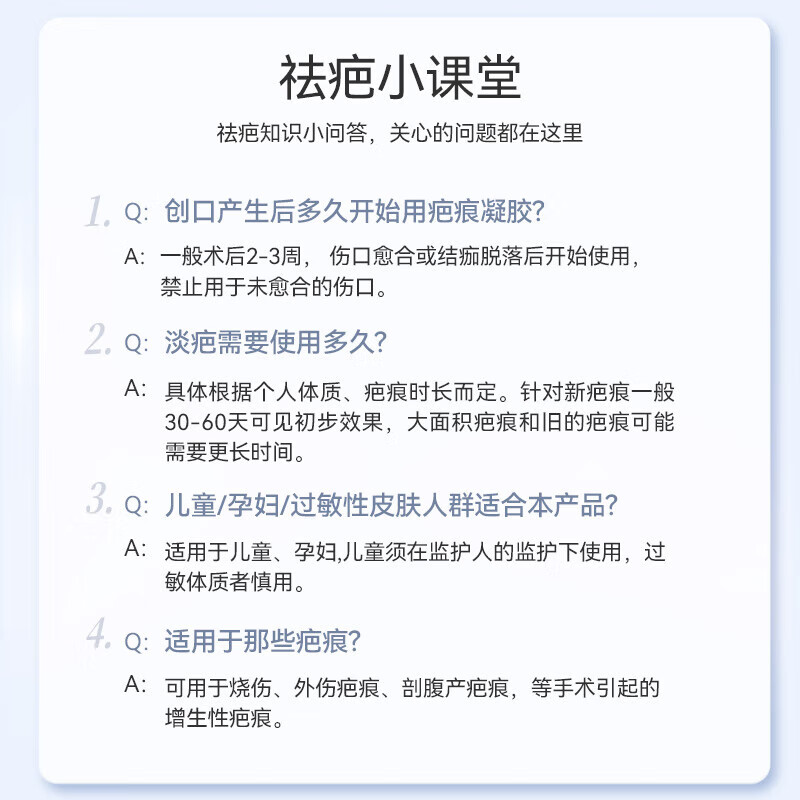 祛疤小课堂

祛疤知识小问答，关心的问题都在这里

1. Q: 创口产生后多久开始用疤痕凝胶?

A: 一般术后2-3周， 伤口愈合或结痂脱落后开始使用，禁止用于未愈合的伤口。

2. Q: 淡疤需要使用多久?

A: 具体根据个人体质、疤痕时长而定。针对新疤痕一般30-60天可见初步效果，大面积疤痕和旧的疤痕可能需要更长时间。

3. Q: 儿童/孕妇/过敏性皮肤人群适合本产品?

A: 适用于儿童、孕妇,儿童须在监护人的监护下使用，过敏体质者慎用。

4. Q: 适用于那些疤痕?

A: 可用于烧伤、外伤疤痕、剖腹产疤痕，等手术引起的增生性疤痕。